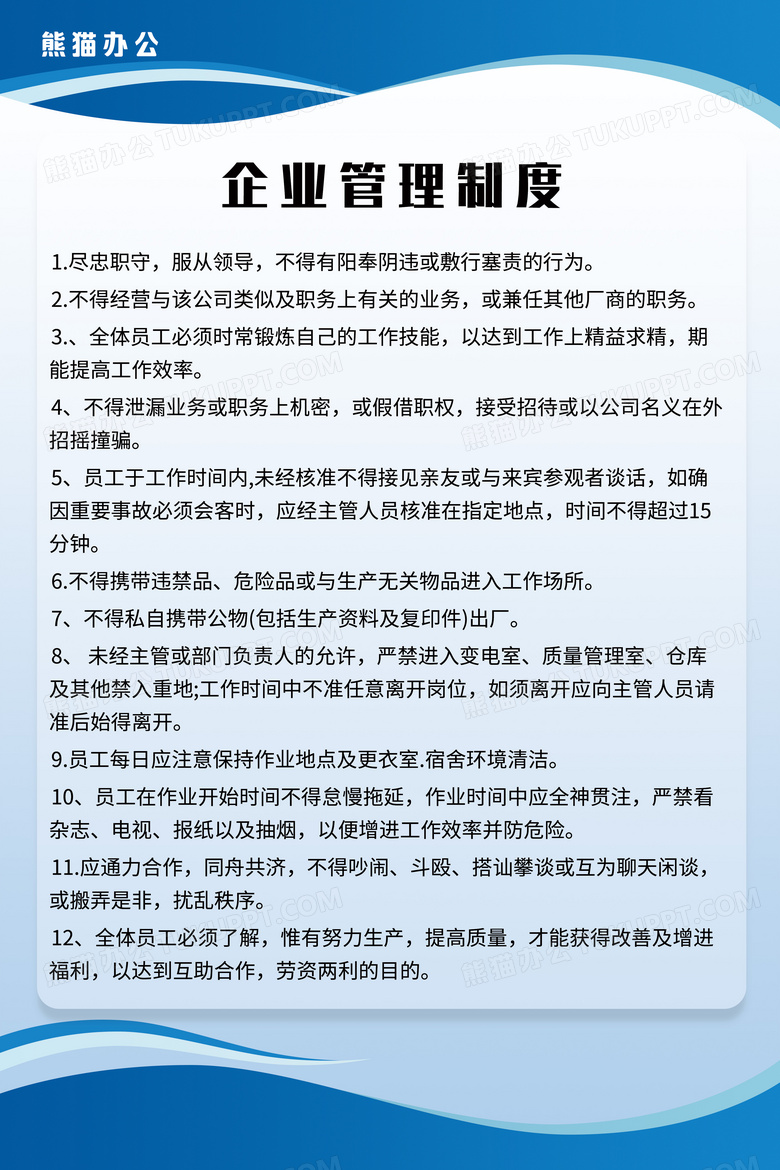 熊猫办公

熊猫办公 TUKUPPT.COM

企业管理制度

1.尽忠职守，服从领导，不得有阳奉阴违或敷行塞责的行为。

2.不得经营与该公司类似及职务上有关的业务，或兼任其他厂商的职务。

3.、全体员工必须时常锻炼自己的工作技能，以达到工作上精益求精，期能提高工作效率。

4、不得泄漏业务或职务上机密，或假借职权，接受招待或以公司名义在外招摇撞骗。

5、员工于工作时间内,未经核准不得接见亲友或与来宾参观者谈话，如确因重要事故必须会客时，应经主管人员核准在指定地点，时间不得超过15分钟。

6.不得携带违禁品、危险品或与生产无关物品进入工作场所。

7、不得私自携带公物(包括生产资料及复印件)出厂。

8、 未经主管或部门负责人的允许，严禁进入变电室、质量管理室、仓库及其他禁入重地;工作时间中不准任意离开岗位，如须离开应向主管人员请准后始得离开。

9.员工每日应注意保持作业地点及更衣室.宿舍环境清洁。

10、员工在作业开始时间不得怠慢拖延，作业时间中应全神贯注，严禁看杂志、电视、报纸以及抽烟，以便增进工作效率并防危险。

11.应通力合作，同舟共济，不得吵闹、斗殴、搭讪攀谈或互为聊天闲谈，或搬弄是非，扰乱秩序。

12、全体员工必须了解，惟有努力生产，提高质量，才能获得改善及增进福利，以达到互助合作，劳资两利的目的。